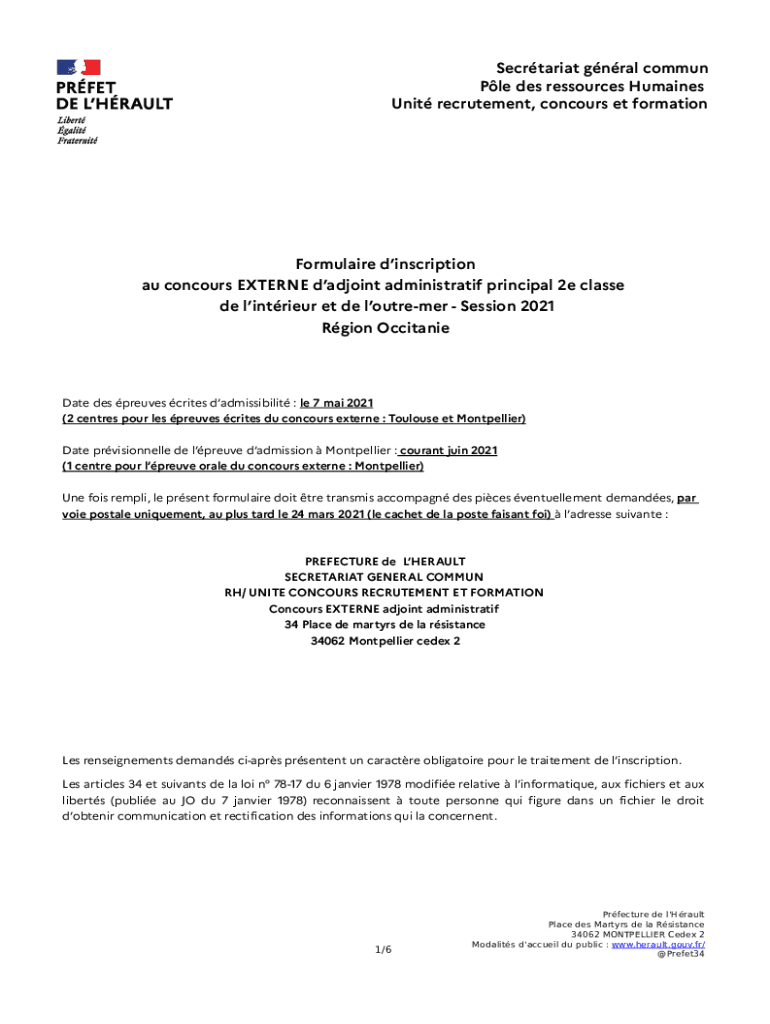 PRÉFET
DE L'HÉRAULT
Liberté
Égalité
Fraternité

Secrétariat général commun
Pôle des ressources Humaines
Unité recrutement, concours et formation

Formulaire d'inscription
au concours EXTERNE d'adjoint administratif principal 2e classe
de l'intérieur et de l'outre-mer - Session 2021
Région Occitanie

Date des épreuves écrites d'admissibilité : le 7 mai 2021
(2 centres pour les épreuves écrites du concours externe : Toulouse et Montpellier)

Date prévisionnelle de l'épreuve d'admission à Montpellier : courant juin 2021
(1 centre pour l'épreuve orale du concours externe : Montpellier)

Une fois rempli, le présent formulaire doit être transmis accompagné des pièces éventuellement demandées, par voie postale uniquement, au plus tard le 24 mars 2021 (le cachet de la poste faisant foi) à l'adresse suivante :

PREFECTURE de L'HERAULT
SECRETARIAT GENERAL COMMUN
RH/ UNITE CONCOURS RECRUTEMENT ET FORMATION
Concours EXTERNE adjoint administratif
34 Place de martyrs de la résistance
34062 Montpellier cedex 2

Les renseignements demandés ci-après présentent un caractère obligatoire pour le traitement de l'inscription.

Les articles 34 et suivants de la loi n° 78-17 du 6 janvier 1978 modifiée relative à l'informatique, aux fichiers et aux libertés (publiée au JO du 7 janvier 1978) reconnaissent à toute personne qui figure dans un fichier le droit d'obtenir communication et rectification des informations qui la concernent.

1/6

Préfecture de l'Hérault
Place des Martyrs de la Résistance
34062 MONTPELLIER Cedex 2
Modalités d'accueil du public : www.herault.gouv.fr/
@Prefet34